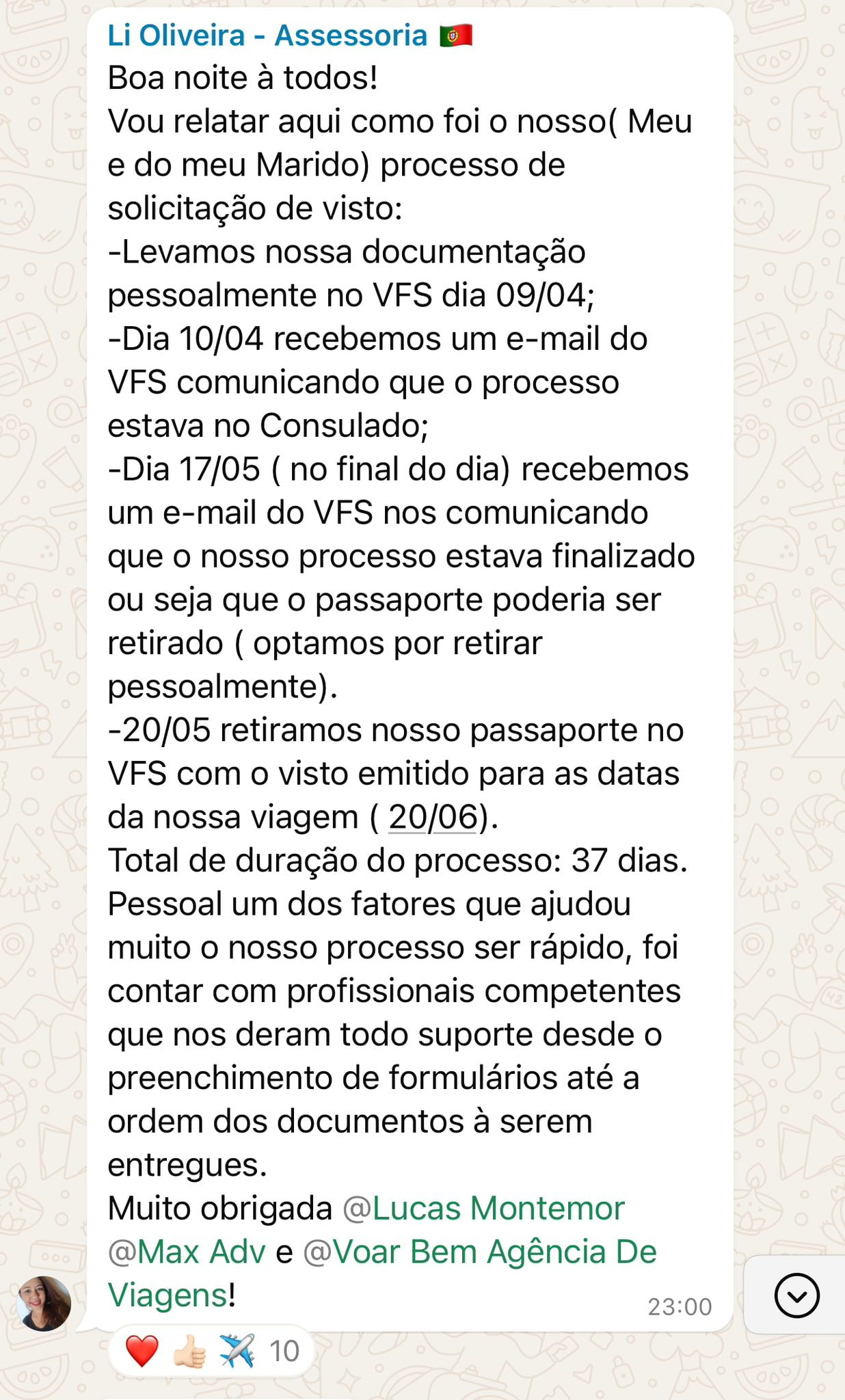 Li Oliveira - Assessoria 🇵🇹
Boa noite à todos!
Vou relatar aqui como foi o nosso( Meu e do meu Marido) processo de solicitação de visto:
-Levamos nossa documentação pessoalmente no VFS dia 09/04;
-Dia 10/04 recebemos um e-mail do VFS comunicando que o processo estava no Consulado;
-Dia 17/05 ( no final do dia) recebemos um e-mail do VFS nos comunicando que o nosso processo estava finalizado ou seja que o passaporte poderia ser retirado ( optamos por retirar pessoalmente).
-20/05 retiramos nosso passaporte no VFS com o visto emitido para as datas da nossa viagem ( 20/06).
Total de duração do processo: 37 dias.
Pessoal um dos fatores que ajudou muito o nosso processo ser rápido, foi contar com profissionais competentes que nos deram todo suporte desde o preenchimento de formulários até a ordem dos documentos à serem entregues.
Muito obrigada @Lucas Montemor @Max Adv e @Voar Bem Agência De Viagens!
23:00
❤️ 👍🏻 ✈️ 10